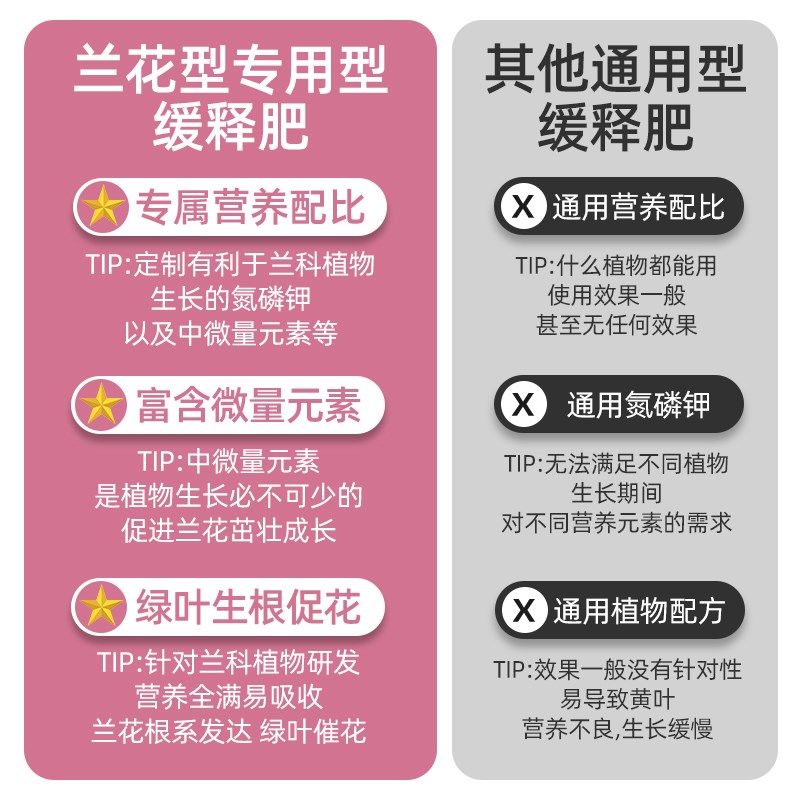 兰花型专用型
缓释肥

专属营养配比

TIP:定制有利于兰科植物
生长的氮磷钾
以及中微量元素等

富含微量元素

TIP:中微量元素
是植物生长必不可少的
促进兰花茁壮成长

绿叶生根促花

TIP:针对兰科植物研发
营养全满易吸收
兰花根系发达 绿叶催花

其他通用型
缓释肥

X 通用营养配比

TIP:什么植物都能用
使用效果一般
甚至无任何效果

X 通用氮磷钾

TIP:无法满足不同植物
生长期间
对不同营养元素的需求

X 通用植物配方

TIP:效果一般没有针对性
易导致黄叶
营养不良,生长缓慢